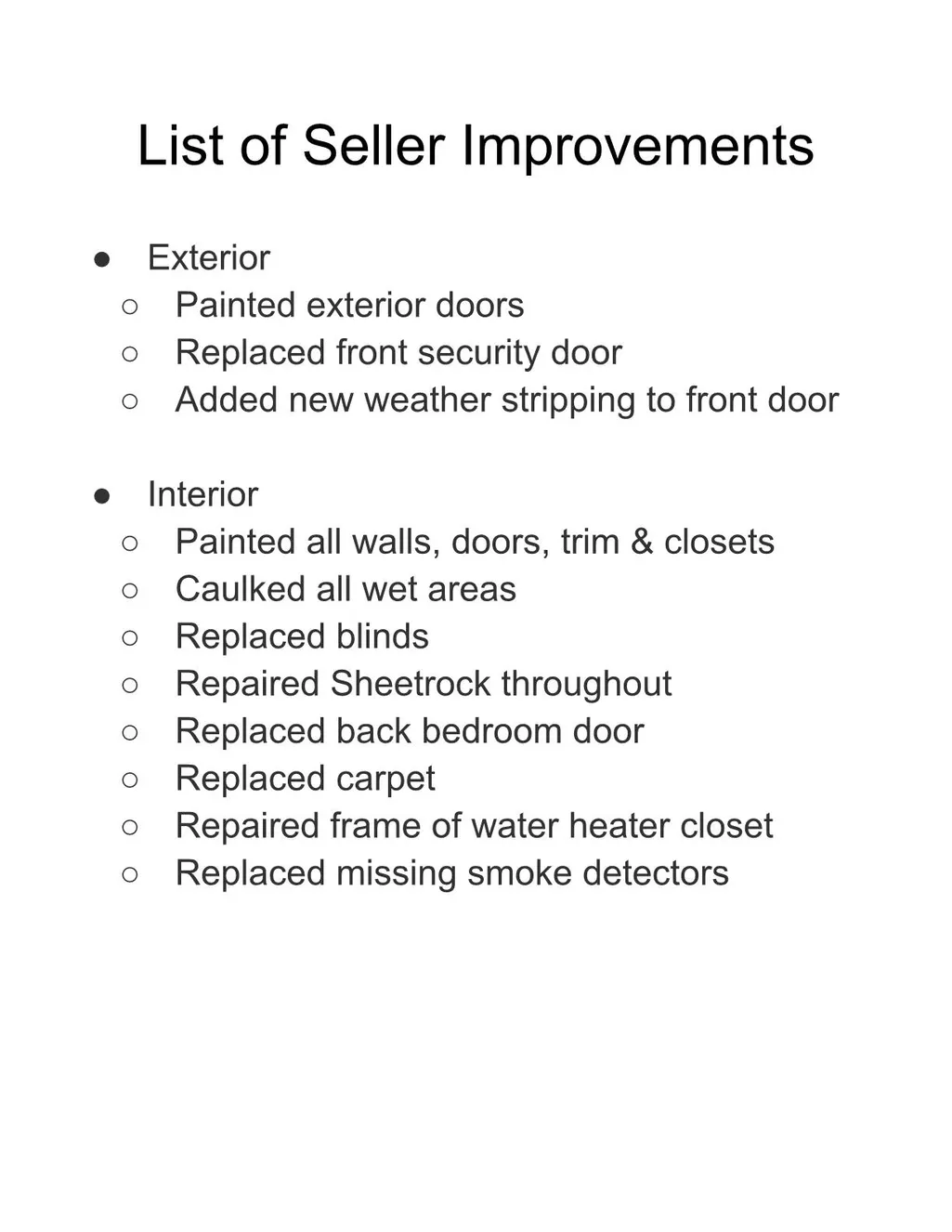 List of Seller Improvements

• Exterior
• Painted exterior doors
• Replaced front security door
• Added new weather stripping to front door

• Interior
• Painted all walls, doors, trim & closets
• Caulked all wet areas
• Replaced blinds
• Repaired Sheetrock throughout
• Replaced back bedroom door
• Replaced carpet
• Repaired frame of water heater closet
• Replaced missing smoke detectors